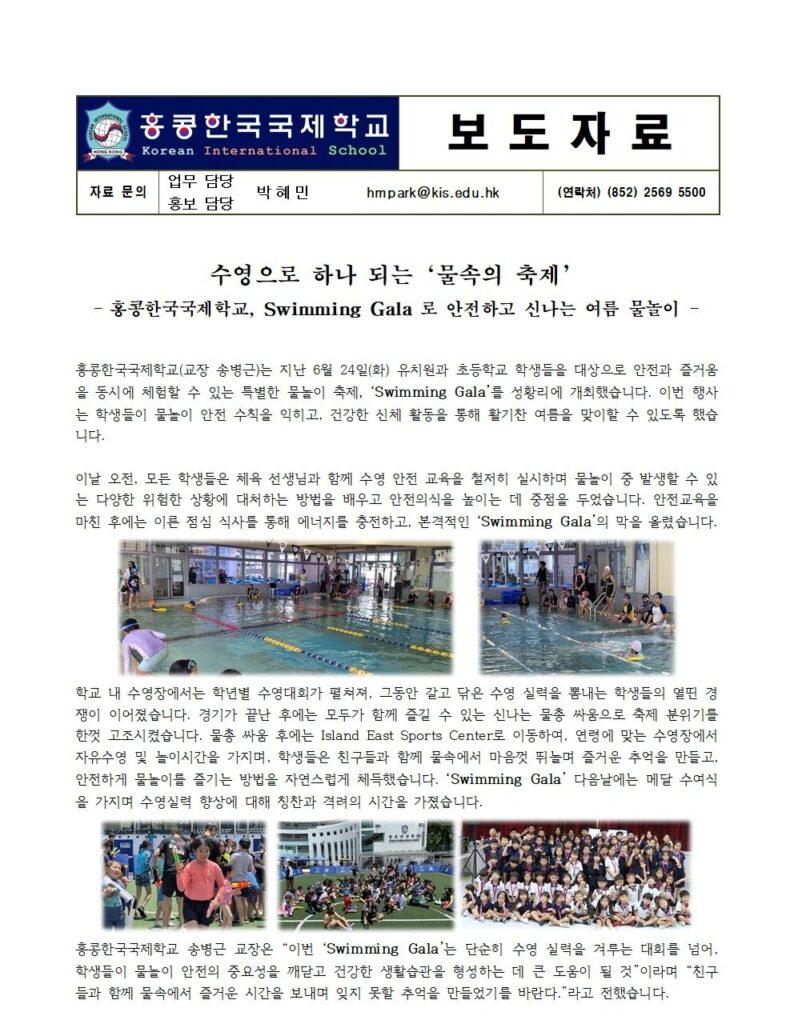 홍콩한국국제학교
Korean International School

보 도 자 료

| 자료 문의 | 업무 담당 홍보 담당 | 박 혜 민 | hmpark@kis.edu.hk | (연락처) (852) 2569 5500 |
|---|---|---|---|---|

수영으로 하나 되는 '물속의 축제'
- 홍콩한국국제학교, Swimming Gala 로 안전하고 신나는 여름 물놀이 -

홍콩한국국제학교(교장 송병근)는 지난 6월 24일(화) 유치원과 초등학교 학생들을 대상으로 안전과 즐거움을 동시에 체험할 수 있는 특별한 물놀이 축제, 'Swimming Gala'를 성황리에 개최했습니다. 이번 행사는 학생들이 물놀이 안전 수칙을 익히고, 건강한 신체 활동을 통해 활기찬 여름을 맞이할 수 있도록 했습니다.

이날 오전, 모든 학생들은 체육 선생님과 함께 수영 안전 교육을 철저히 실시하며 물놀이 중 발생할 수 있는 다양한 위험한 상황에 대처하는 방법을 배우고 안전의식을 높이는 데 중점을 두었습니다. 안전교육을 마친 후에는 이른 점심 식사를 통해 에너지를 충전하고, 본격적인 'Swimming Gala'의 막을 올렸습니다.

학교 내 수영장에서는 학년별 수영대회가 펼쳐져, 그동안 갈고 닦은 수영 실력을 뽐내는 학생들의 열띤 경쟁이 이어졌습니다. 경기가 끝난 후에는 모두가 함께 즐길 수 있는 신나는 물총 싸움으로 축제 분위기를 한껏 고조시켰습니다. 물총 싸움 후에는 Island East Sports Center로 이동하여, 연령에 맞는 수영장에서 자유수영 및 놀이시간을 가지며, 학생들은 친구들과 함께 물속에서 마음껏 뛰놀며 즐거운 추억을 만들고, 안전하게 물놀이를 즐기는 방법을 자연스럽게 체득했습니다. 'Swimming Gala' 다음날에는 메달 수여식을 가지며 수영실력 향상에 대해 칭찬과 격려의 시간을 가졌습니다.

홍콩한국국제학교 송병근 교장은 "이번 'Swimming Gala'는 단순히 수영 실력을 겨루는 대회를 넘어, 학생들이 물놀이 안전의 중요성을 깨닫고 건강한 생활습관을 형성하는 데 큰 도움이 될 것"이라며 "친구들과 함께 물속에서 즐거운 시간을 보내며 잊지 못할 추억을 만들었기를 바란다."라고 전했습니다.